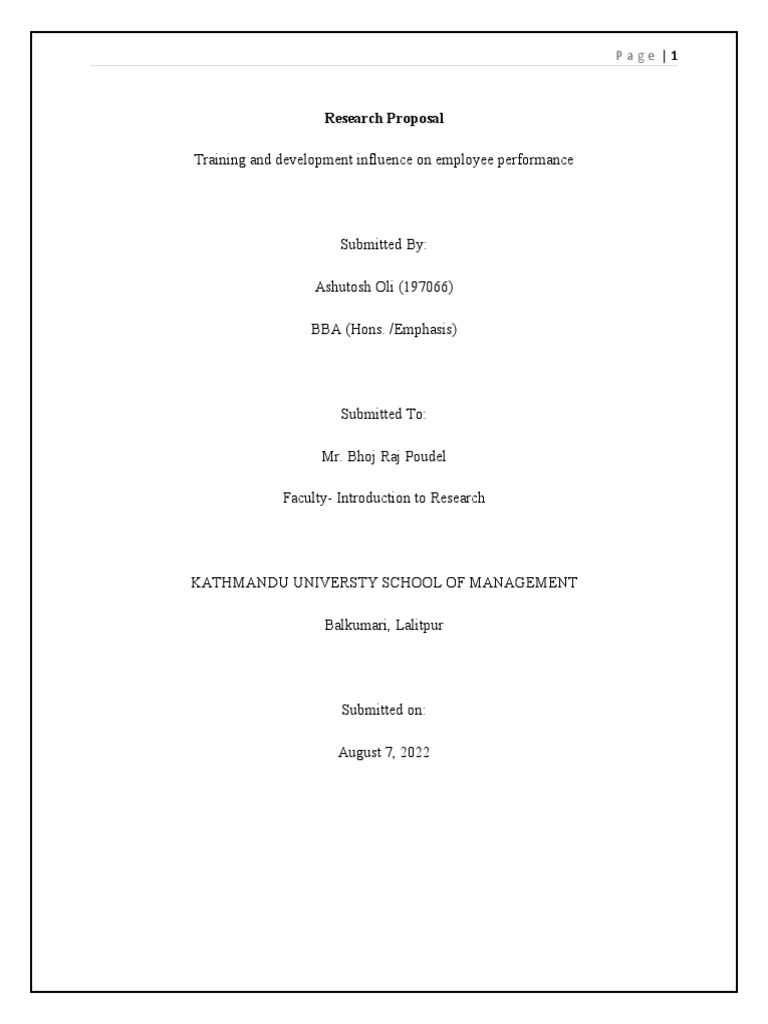 Page | 1

Research Proposal

Training and development influence on employee performance

Submitted By:

Ashutosh Oli (197066)

BBA (Hons. /Emphasis)

Submitted To:

Mr. Bhoj Raj Poudel

Faculty- Introduction to Research

KATHMANDU UNIVERSTY SCHOOL OF MANAGEMENT

Balkumari, Lalitpur

Submitted on:

August 7, 2022